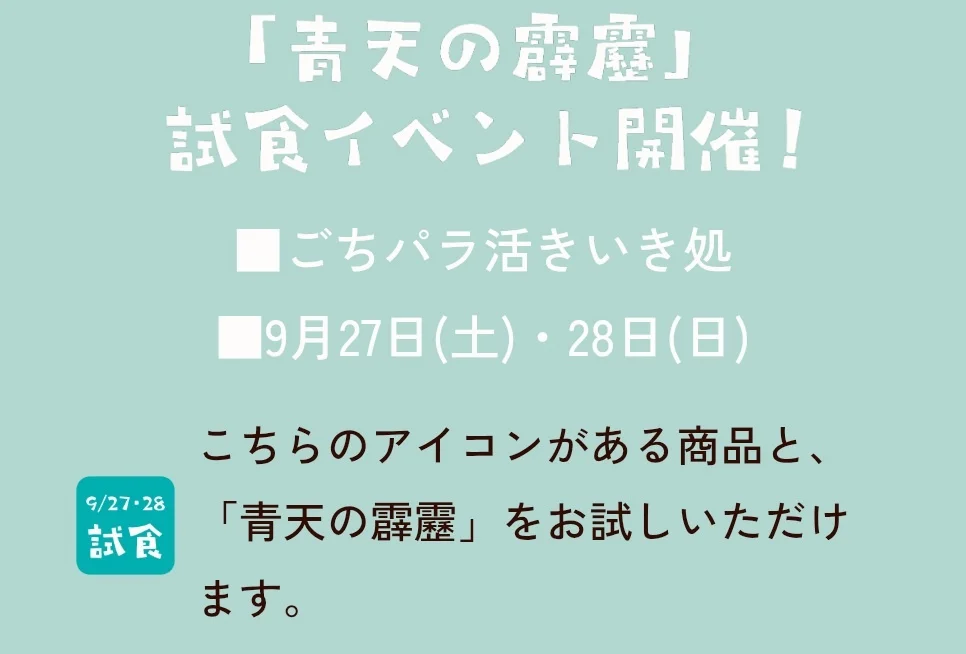 「青天の霹靂」
試食イベント開催！

■ごちパラ活きいき処

■9月27日(土)・28日(日)

9/27・28
試食

こちらのアイコンがある商品と、「青天の霹靂」をお試しいただけます。